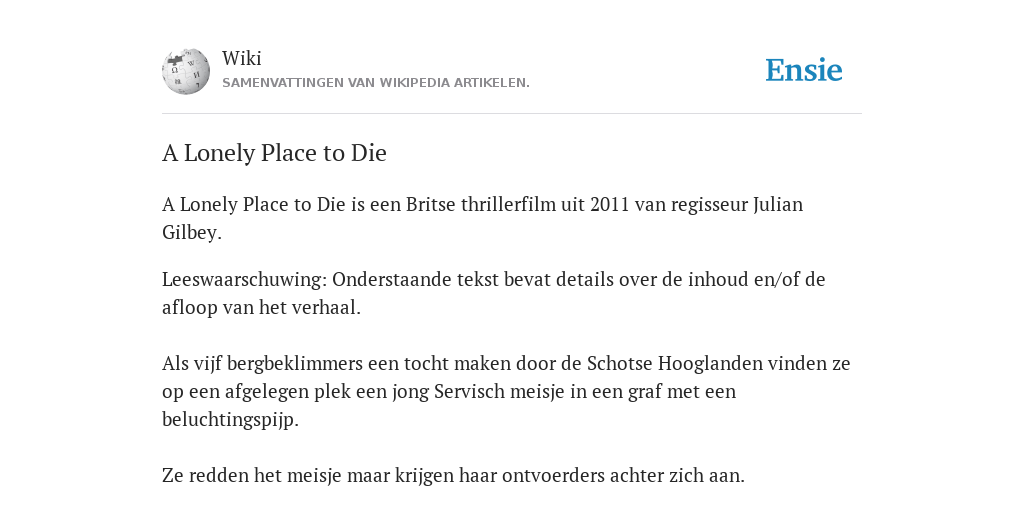 Wiki
SAMENVATTINGEN VAN WIKIPEDIA ARTIKELEN.

Ensie

A Lonely Place to Die

A Lonely Place to Die is een Britse thrillerfilm uit 2011 van regisseur Julian Gilbey.

Leeswaarschuwing: Onderstaande tekst bevat details over de inhoud en/of de afloop van het verhaal.

Als vijf bergbeklimmers een tocht maken door de Schotse Hooglanden vinden ze op een afgelegen plek een jong Servisch meisje in een graf met een beluchtingspijp.

Ze redden het meisje maar krijgen haar ontvoerders achter zich aan.